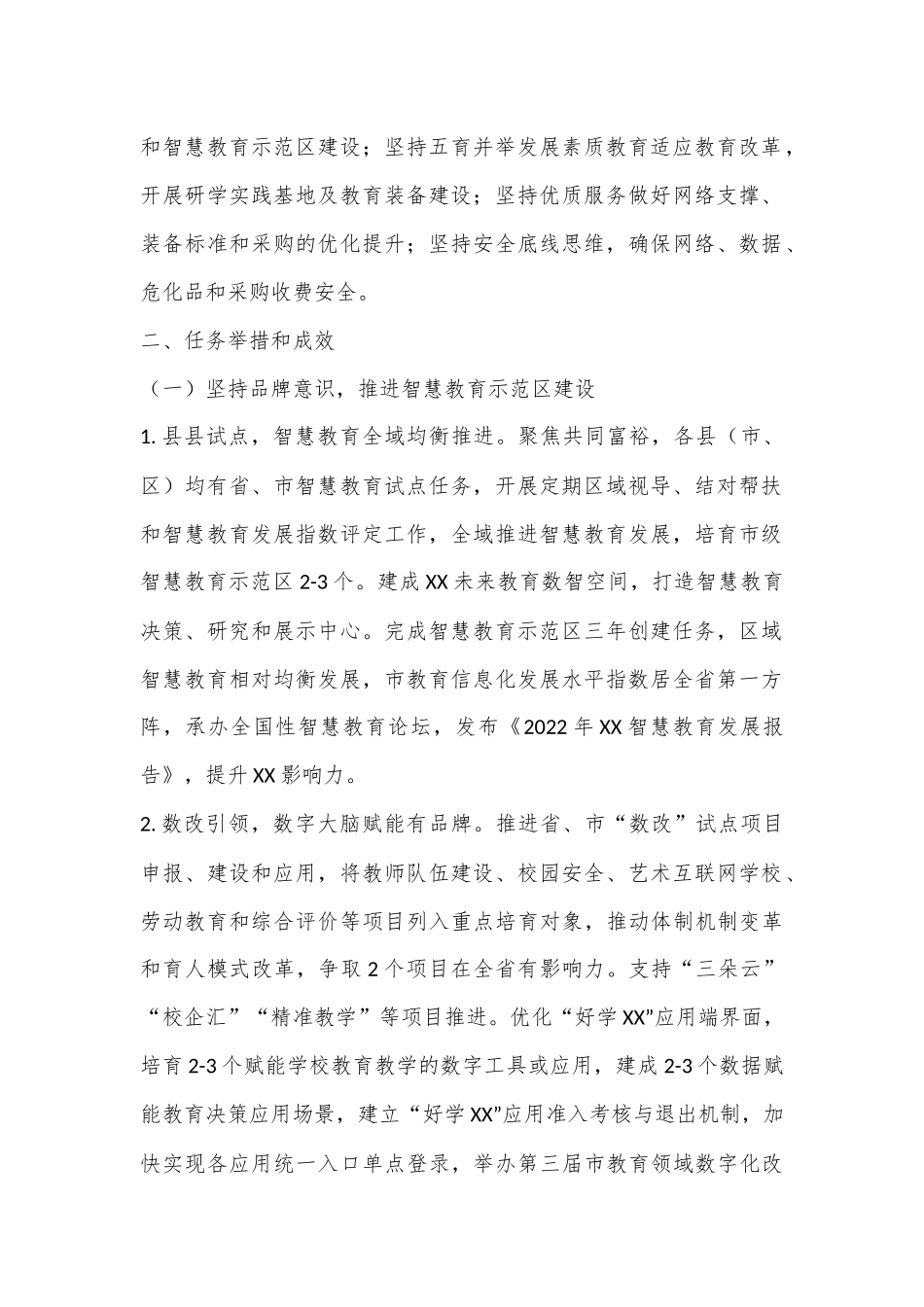 和智慧教育示范区建设；坚持五育并举发展素质教育适应教育改革，开展研学实践基地及教育装备建设；坚持优质服务做好网络支撑、装备标准和采购的优化提升；坚持安全底线思维，确保网络、数据、危化品和采购收费安全。

二、任务举措和成效

（一）坚持品牌意识，推进智慧教育示范区建设

1. 县县试点，智慧教育全域均衡推进。聚焦共同富裕，各县（市、区）均有省、市智慧教育试点任务，开展定期区域视导、结对帮扶和智慧教育发展指数评定工作，全域推进智慧教育发展，培育市级智慧教育示范区 2-3 个。建成 XX 未来教育数智空间，打造智慧教育决策、研究和展示中心。完成智慧教育示范区三年创建任务，区域智慧教育相对均衡发展，市教育信息化发展水平指数居全省第一方阵，承办全国性智慧教育论坛，发布《2022 年 XX 智慧教育发展报告》，提升 XX 影响力。

2. 数改引领，数字大脑赋能有品牌。推进省、市“数改”试点项目申报、建设和应用，将教师队伍建设、校园安全、艺术互联网学校、劳动教育和综合评价等项目列入重点培育对象，推动体制机制变革和育人模式改革，争取 2 个项目在全省有影响力。支持“三朵云”“校企汇”“精准教学”等项目推进。优化“好学 XX”应用端界面，培育 2-3 个赋能学校教育教学的数字工具或应用，建成 2-3 个数据赋能教育决策应用场景，建立“好学 XX”应用准入考核与退出机制，加快实现各应用统一入口单点登录，举办第三届市教育领域数字化改